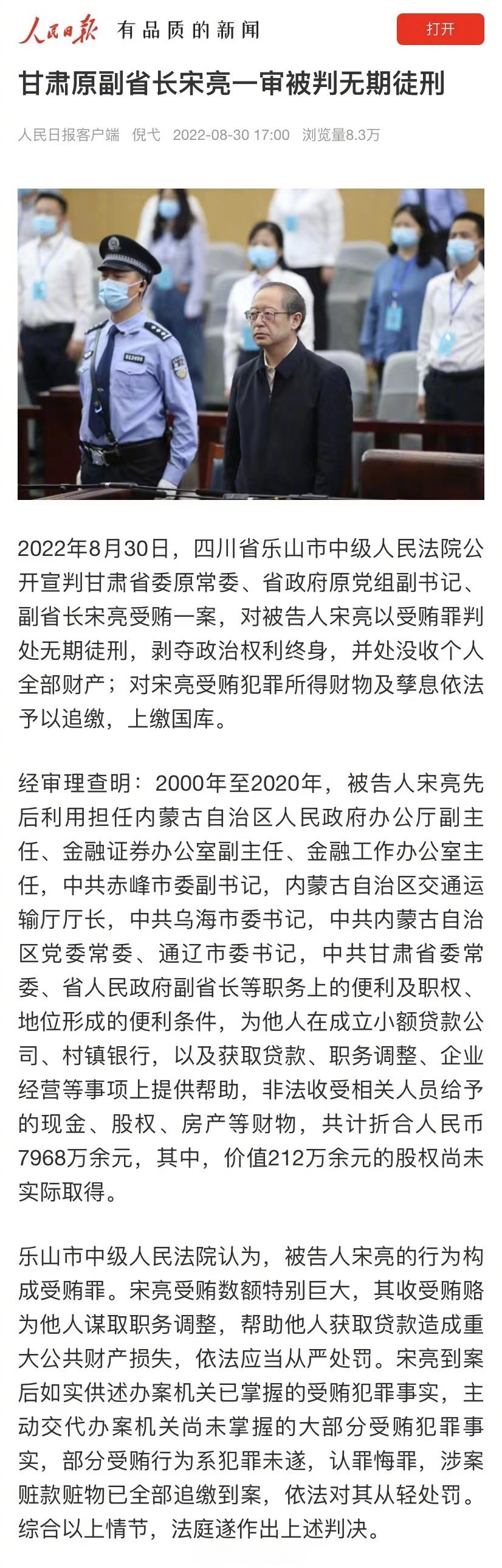 人民日报 有品质的新闻

打开

甘肃原副省长宋亮一审被判无期徒刑

人民日报客户端 倪弋 2022-08-30 17:00 浏览量8.3万

2022年8月30日，四川省乐山市中级人民法院公开宣判甘肃省委原常委、省政府原党组副书记、副省长宋亮受贿一案，对被告人宋亮以受贿罪判处无期徒刑，剥夺政治权利终身，并处没收个人全部财产；对宋亮受贿犯罪所得财物及孳息依法予以追缴，上缴国库。

经审理查明：2000年至2020年，被告人宋亮先后利用担任内蒙古自治区人民政府办公厅副主任、金融证券办公室副主任、金融工作办公室主任，中共赤峰市委副书记，内蒙古自治区交通运输厅厅长，中共乌海市委书记，中共内蒙古自治区党委常委、通辽市委书记，中共甘肃省委常委、省人民政府副省长等职务上的便利及职权、地位形成的便利条件，为他人在成立小额贷款公司、村镇银行，以及获取贷款、职务调整、企业经营等事项上提供帮助，非法收受相关人员给予的现金、股权、房产等财物，共计折合人民币7968万余元，其中，价值212万余元的股权尚未实际取得。

乐山市中级人民法院认为，被告人宋亮的行为构成受贿罪。宋亮受贿数额特别巨大，其收受贿赂为他人谋取职务调整，帮助他人获取贷款造成重大公共财产损失，依法应当从严处罚。宋亮到案后如实供述办案机关已掌握的受贿犯罪事实，主动交代办案机关尚未掌握的大部分受贿犯罪事实，部分受贿行为系犯罪未遂，认罪悔罪，涉案赃款赃物已全部追缴到案，依法对其从轻处罚。综合以上情节，法庭遂作出上述判决。